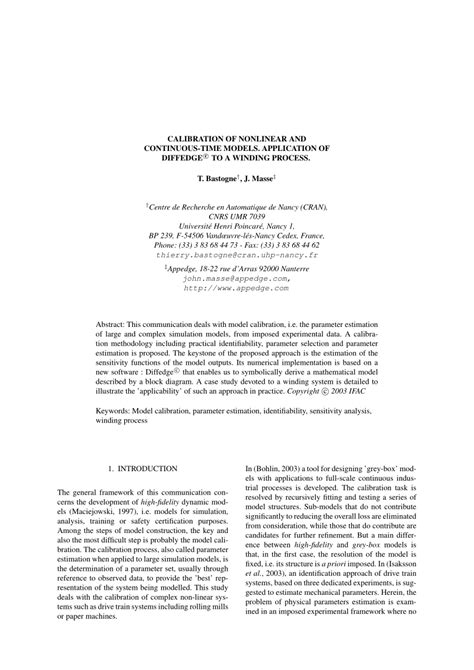 CALIBRATION OF NONLINEAR AND CONTINUOUS-TIME MODELS. APPLICATION OF DIFFEDGE© TO A WINDING PROCESS.

T. Bastogne†, J. Masse‡

†Centre de Recherche en Automatique de Nancy (CRAN), CNRS UMR 7039
Université Henri Poincaré, Nancy 1,
BP 239, F-54506 Vandœuvre-lès-Nancy Cedex, France,
Phone: (33) 3 83 68 44 73 - Fax: (33) 3 83 68 44 62
thierry.bastogne@cran.uhp-nancy.fr

‡Appedge, 18-22 rue d'Arras 92000 Nanterre
john.masse@appedge.com,
http://www.appedge.com

Abstract: This communication deals with model calibration, i.e. the parameter estimation of large and complex simulation models, from imposed experimental data. A calibration methodology including practical identifiability, parameter selection and parameter estimation is proposed. The keystone of the proposed approach is the estimation of the sensitivity functions of the model outputs. Its numerical implementation is based on a new software : Diffedge© that enables us to symbolically derive a mathematical model described by a block diagram. A case study devoted to a winding system is detailed to illustrate the 'applicability' of such an approach in practice. Copyright © 2003 IFAC

Keywords: Model calibration, parameter estimation, identifiability, sensitivity analysis, winding process

1. INTRODUCTION

The general framework of this communication concerns the development of high-fidelity dynamic models (Maciejowski, 1997), i.e. models for simulation, analysis, training or safety certification purposes. Among the steps of model construction, the key and also the most difficult step is probably the model calibration. The calibration process, also called parameter estimation when applied to large simulation models, is the determination of a parameter set, usually through reference to observed data, to provide the 'best' representation of the system being modelled. This study deals with the calibration of complex non-linear systems such as drive train systems including rolling mills or paper machines.

In (Bohlin, 2003) a tool for designing 'grey-box' models with applications to full-scale continuous industrial processes is developed. The calibration task is resolved by recursively fitting and testing a series of model structures. Sub-models that do not contribute significantly to reducing the overall loss are eliminated from consideration, while those that do contribute are candidates for further refinement. But a main difference between high-fidelity and grey-box models is that, in the first case, the resolution of the model is fixed, i.e. its structure is a priori imposed. In (Isaksson et al., 2003), an identification approach of drive train systems, based on three dedicated experiments, is suggested to estimate mechanical parameters. Herein, the problem of physical parameters estimation is examined in an imposed experimental framework where no